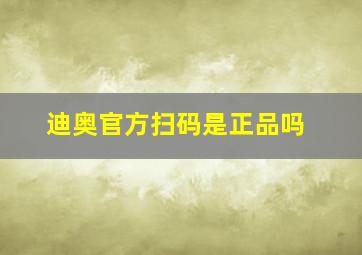 迪奥官方扫码是正品吗